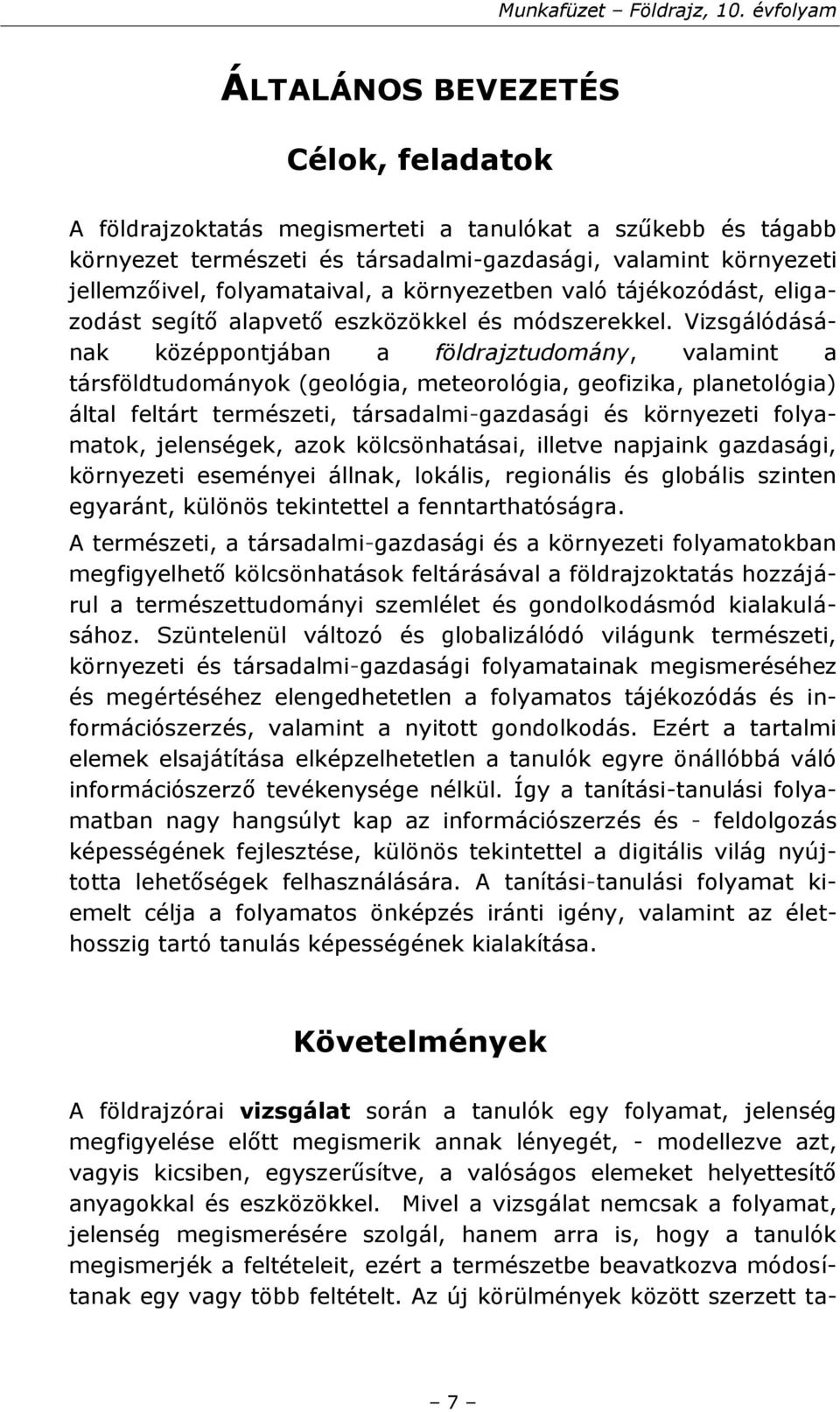 Munkafüzet – Földrajz, 10. évfolyam

ÁLTALÁNOS BEVEZETÉS

Célok, feladatok

A földrajzoktatás megismerteti a tanulókat a szűkebb és tágabb környezet természeti és társadalmi-gazdasági, valamint környezeti jellemzőivel, folyamataival, a környezetben való tájékozódást, eligazodást segítő alapvető eszközökkel és módszerekkel. Vizsgálódásának középpontjában a földrajztudomány, valamint a társföldtudományok (geológia, meteorológia, geofizika, planetológia) által feltárt természeti, társadalmi-gazdasági és környezeti folyamatok, jelenségek, azok kölcsönhatásai, illetve napjaink gazdasági, környezeti eseményei állnak, lokális, regionális és globális szinten egyaránt, különös tekintettel a fenntarthatóságra.

A természeti, a társadalmi-gazdasági és a környezeti folyamatokban megfigyelhető kölcsönhatások feltárásával a földrajzoktatás hozzájárul a természettudományi szemlélet és gondolkodásmód kialakulásához. Szüntelenül változó és globalizálódó világunk természeti, környezeti és társadalmi-gazdasági folyamatainak megismeréséhez és megértéséhez elengedhetetlen a folyamatos tájékozódás és információszerzés, valamint a nyitott gondolkodás. Ezért a tartalmi elemek elsajátítása elképzelhetetlen a tanulók egyre önállóbbá váló információszerző tevékenysége nélkül. Így a tanítási-tanulási folyamatban nagy hangsúlyt kap az információszerzés és - feldolgozás képességének fejlesztése, különös tekintettel a digitális világ nyújtotta lehetőségek felhasználására. A tanítási-tanulási folyamat kiemelt célja a folyamatos önképzés iránti igény, valamint az élethosszig tartó tanulás képességének kialakítása.

Követelmények

A földrajzórai vizsgálat során a tanulók egy folyamat, jelenség megfigyelése előtt megismerik annak lényegét, - modellezve azt, vagyis kicsiben, egyszerűsítve, a valóságos elemeket helyettesítő anyagokkal és eszközökkel. Mivel a vizsgálat nemcsak a folyamat, jelenség megismerésére szolgál, hanem arra is, hogy a tanulók megismerjék a feltételeit, ezért a természetbe beavatkozva módosítanak egy vagy több feltételt. Az új körülmények között szerzett ta-

– 7 –